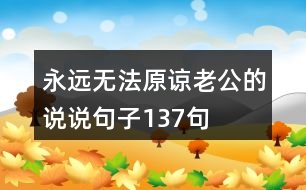 永远无法原谅老公的说说句子137句